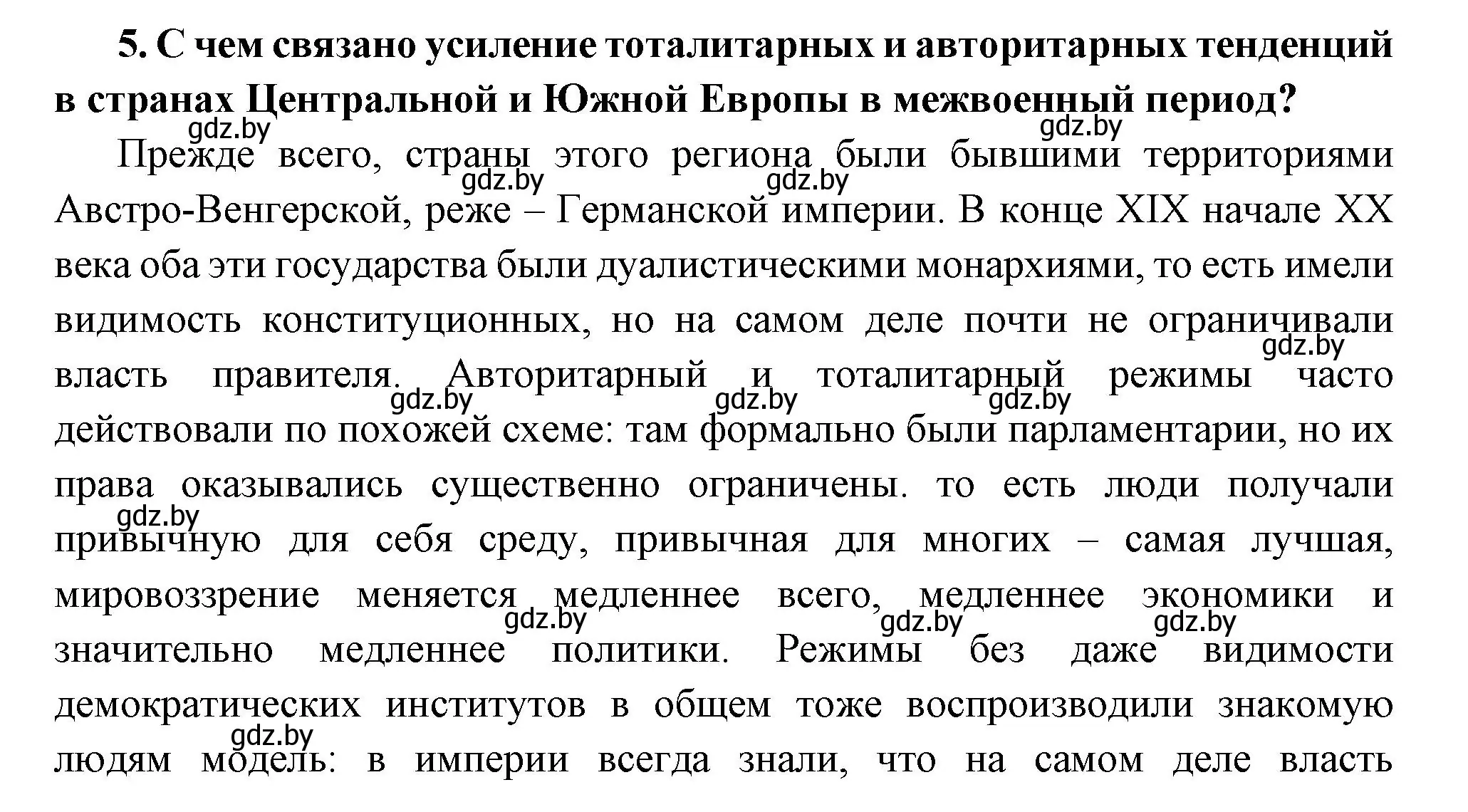 5. С чем связано усиление тоталитарных и авторитарных тенденций в странах Центральной и Южной Европы в межвоенный период?

gdz.by gdz.by

Прежде всего, страны этого региона были бывшими территориями Австро-Венгерской, реже – Германской империи. В конце XIX начале XX века оба эти государства были дуалистическими монархиями, то есть имели видимость конституционных, но на самом деле почти не ограничивали власть правителя. Авторитарный и тоталитарный режимы часто действовали по похожей схеме: там формально были парламентарии, но их права оказывались существенно ограничены. то есть люди получали привычную для себя среду, привычная для многих – самая лучшая, мировоззрение меняется медленнее всего, медленнее экономики и значительно медленнее политики. Режимы без даже видимости демократических институтов в общем тоже воспроизводили знакомую людям модель: в империи всегда знали, что на самом деле власть

gdz.by gdz.by gdz.by gdz.by gdz.by gdz.by gdz.by gdz.by gdz.by gdz.by gdz.by